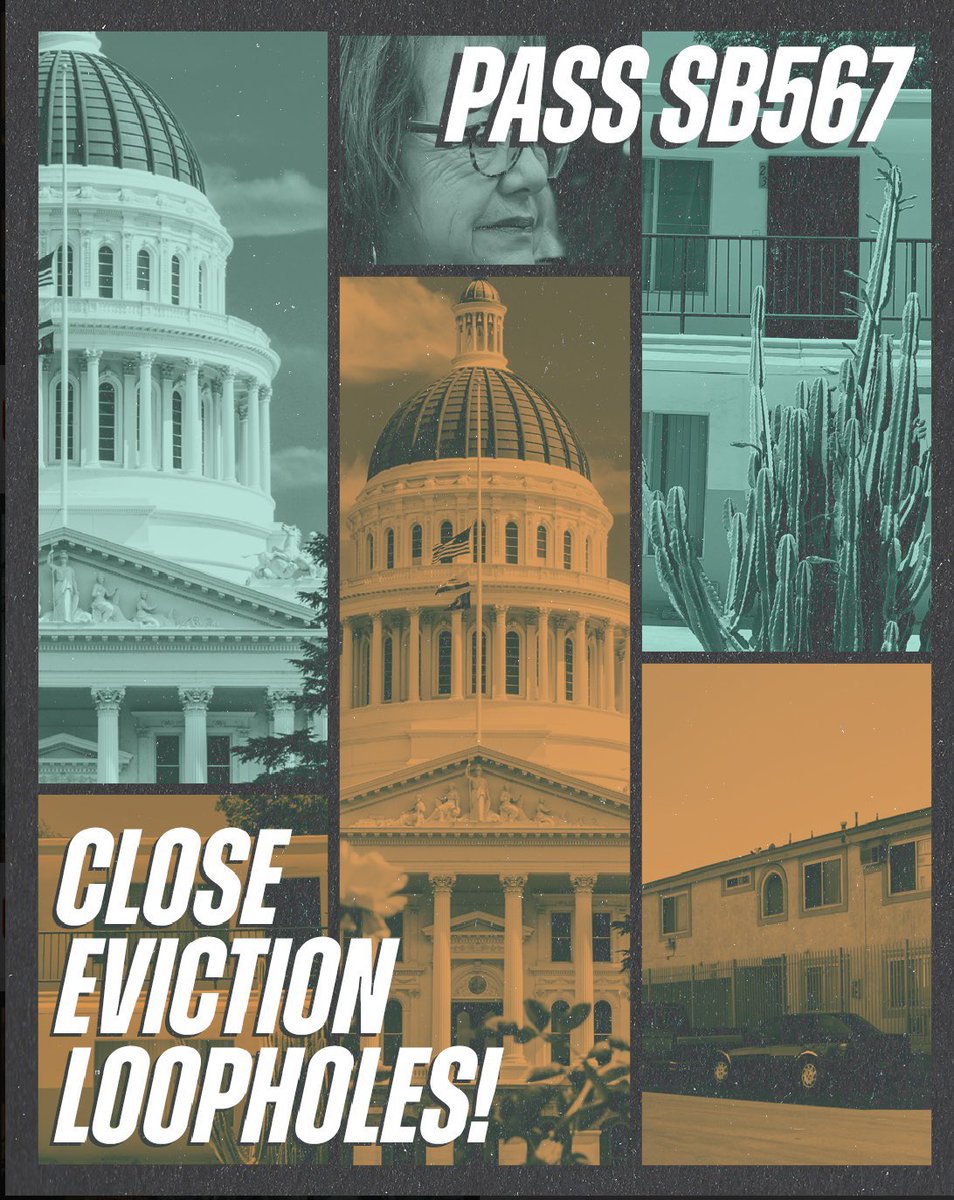 PASS SB567

CLOSE EVICTION LOOPHOLES!